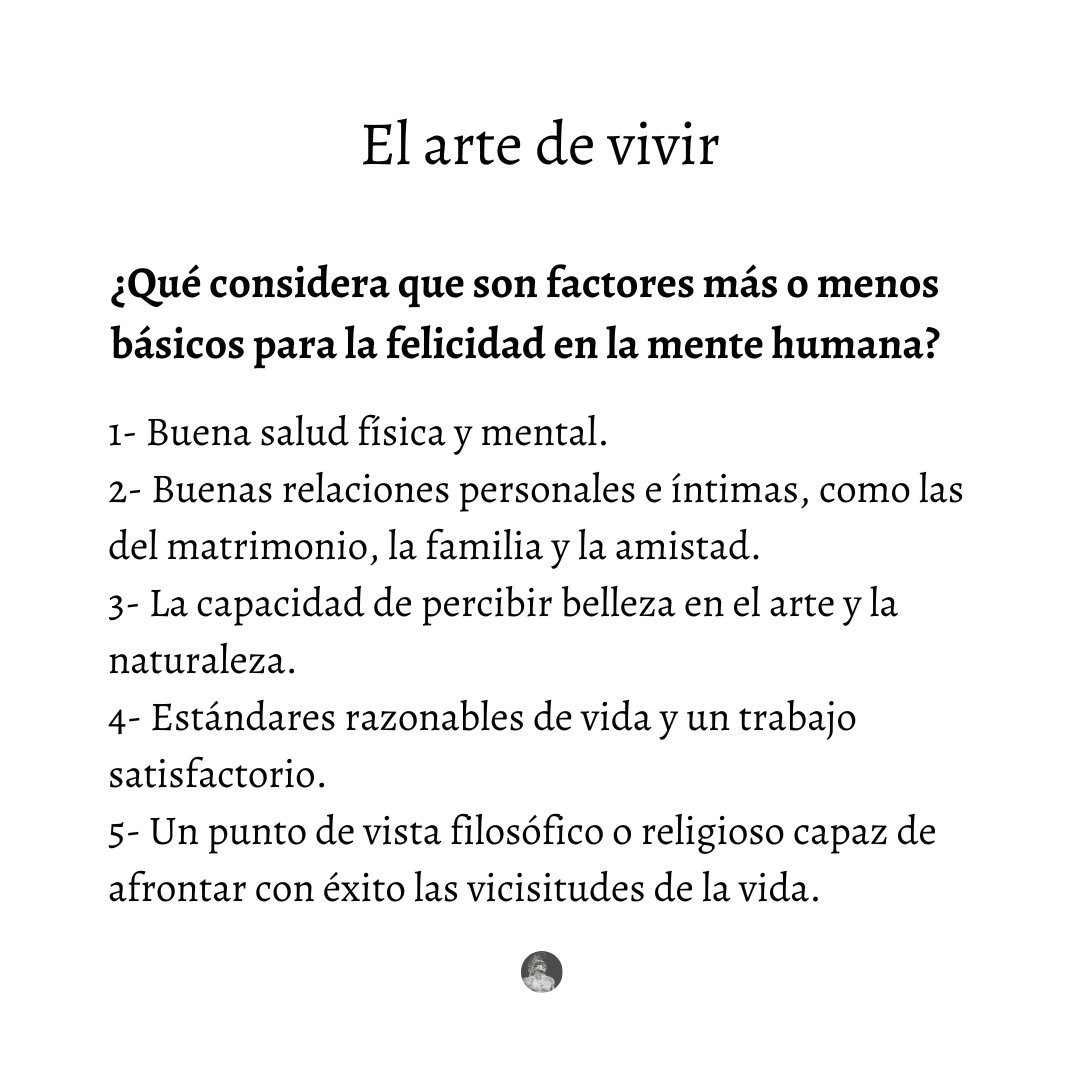 El arte de vivir

¿Qué considera que son factores más o menos básicos para la felicidad en la mente humana?

1- Buena salud física y mental.
2- Buenas relaciones personales e íntimas, como las del matrimonio, la familia y la amistad.
3- La capacidad de percibir belleza en el arte y la naturaleza.
4- Estándares razonables de vida y un trabajo satisfactorio.
5- Un punto de vista filosófico o religioso capaz de afrontar con éxito las vicisitudes de la vida.